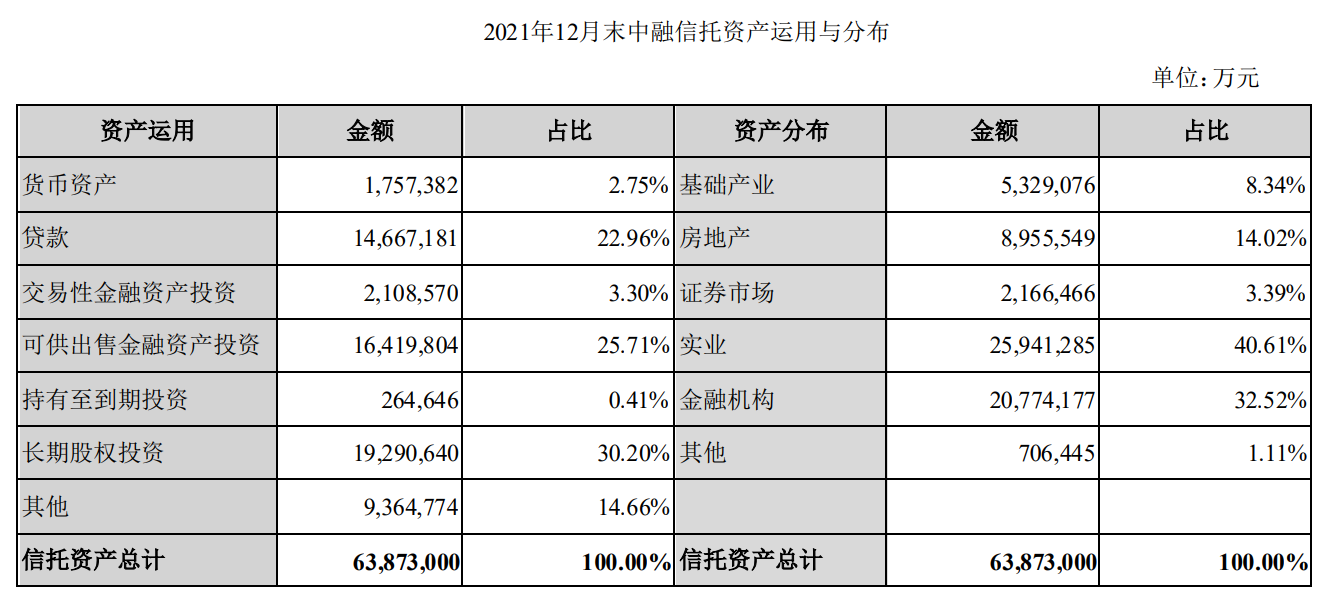 2021年12月末中融信托资产运用与分布

单位：万元

| 资产运用 | 金额 | 占比 | 资产分布 | 金额 | 占比 |
|---|---|---|---|---|---|
| 货币资产 | 1,757,382 | 2.75% | 基础产业 | 5,329,076 | 8.34% |
| 贷款 | 14,667,181 | 22.96% | 房地产 | 8,955,549 | 14.02% |
| 交易性金融资产投资 | 2,108,570 | 3.30% | 证券市场 | 2,166,466 | 3.39% |
| 可供出售金融资产投资 | 16,419,804 | 25.71% | 实业 | 25,941,285 | 40.61% |
| 持有至到期投资 | 264,646 | 0.41% | 金融机构 | 20,774,177 | 32.52% |
| 长期股权投资 | 19,290,640 | 30.20% | 其他 | 706,445 | 1.11% |
| 其他 | 9,364,774 | 14.66% | | | |
| 信托资产总计 | 63,873,000 | 100.00% | 信托资产总计 | 63,873,000 | 100.00% |